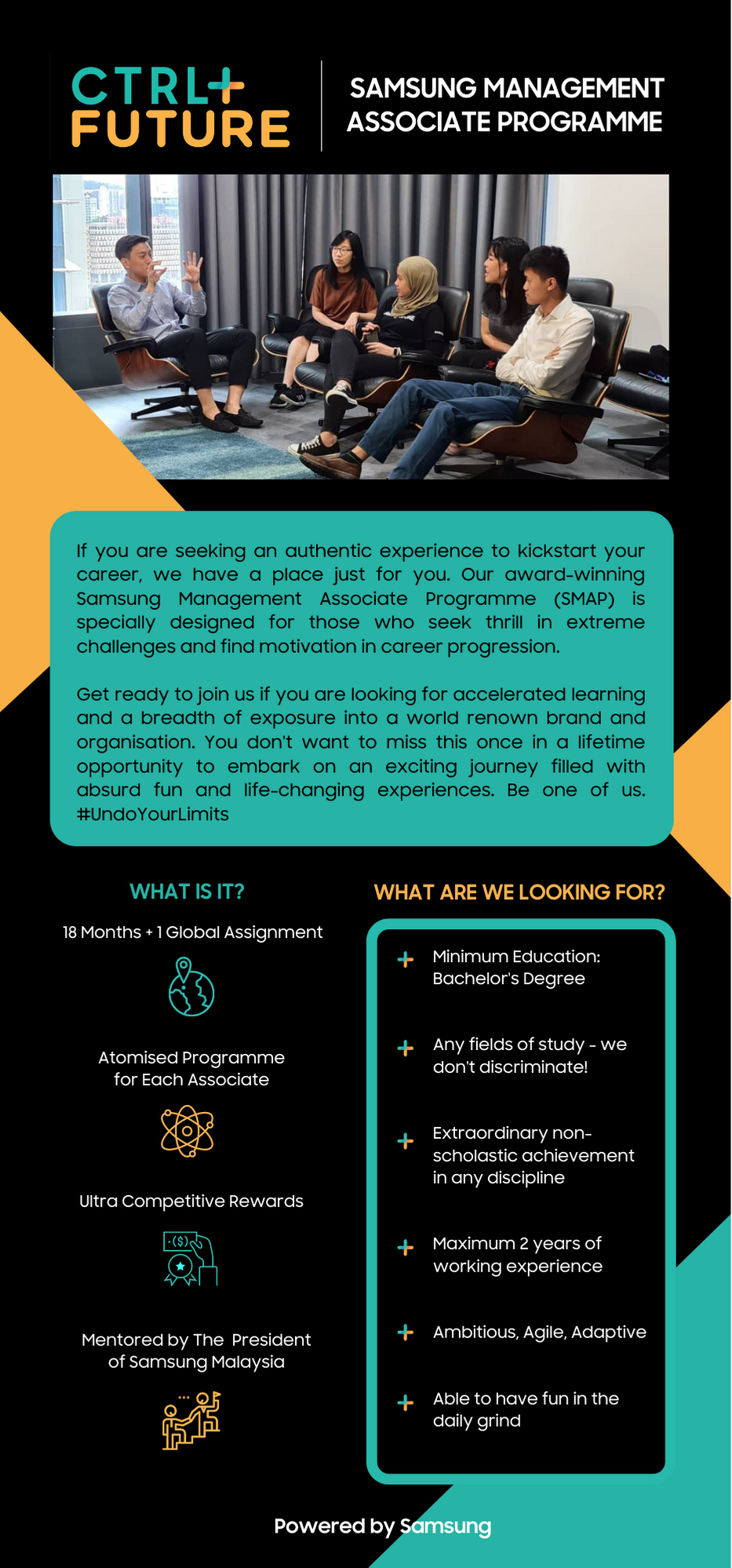 CTRL+
FUTURE

SAMSUNG MANAGEMENT
ASSOCIATE PROGRAMME

If you are seeking an authentic experience to kickstart your career, we have a place just for you. Our award-winning Samsung Management Associate Programme (SMAP) is specially designed for those who seek thrill in extreme challenges and find motivation in career progression.

Get ready to join us if you are looking for accelerated learning and a breadth of exposure into a world renown brand and organisation. You don't want to miss this once in a lifetime opportunity to embark on an exciting journey filled with absurd fun and life-changing experiences. Be one of us. #UndoYourLimits

WHAT IS IT?

18 Months + 1 Global Assignment

Atomised Programme
for Each Associate

Ultra Competitive Rewards

Mentored by The President
of Samsung Malaysia

WHAT ARE WE LOOKING FOR?

+ Minimum Education: Bachelor's Degree

+ Any fields of study - we don't discriminate!

+ Extraordinary non-scholastic achievement in any discipline

+ Maximum 2 years of working experience

+ Ambitious, Agile, Adaptive

+ Able to have fun in the daily grind

Powered by Samsung